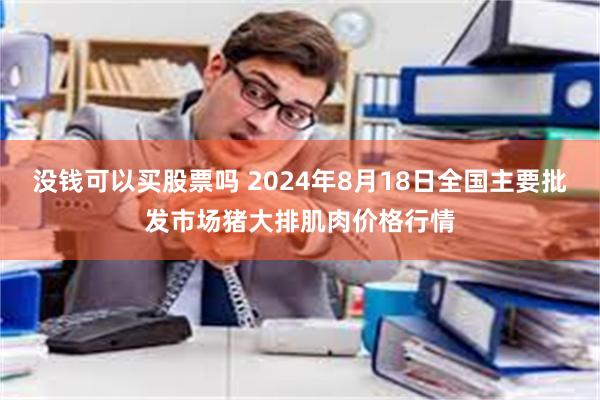 没钱可以买股票吗 2024年8月18日全国主要批发市场猪大排肌肉价格行情